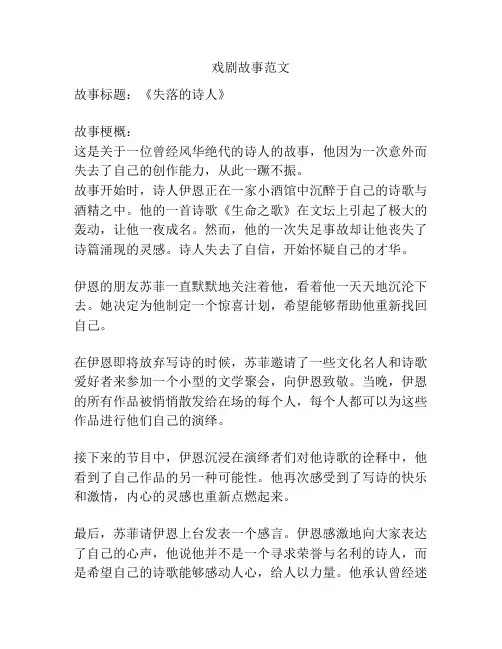 戏剧故事范文

故事标题：《失落的诗人》

故事梗概：
这是关于一位曾经风华绝代的诗人的故事，他因为一次意外而失去了自己的创作能力，从此一蹶不振。
故事开始时，诗人伊恩正在一家小酒馆中沉醉于自己的诗歌与酒精之中。他的一首诗歌《生命之歌》在文坛上引起了极大的轰动，让他一夜成名。然而，他的一次失足事故却让他丧失了诗篇涌现的灵感。诗人失去了自信，开始怀疑自己的才华。

伊恩的朋友苏菲一直默默地关注着他，看着他一天天地沉沦下去。她决定为他制定一个惊喜计划，希望能够帮助他重新找回自己。

在伊恩即将放弃写诗的时候，苏菲邀请了一些文化名人和诗歌爱好者来参加一个小型的文学聚会，向伊恩致敬。当晚，伊恩的所有作品被悄悄散发给在场的每个人，每个人都可以为这些作品进行他们自己的演绎。

接下来的节目中，伊恩沉浸在演绎者们对他诗歌的诠释中，他看到了自己作品的另一种可能性。他再次感受到了写诗的快乐和激情，内心的灵感也重新点燃起来。

最后，苏菲请伊恩上台发表一个感言。伊恩感激地向大家表达了自己的心声，他说他并不是一个寻求荣誉与名利的诗人，而是希望自己的诗歌能够感动人心，给人以力量。他承认曾经迷